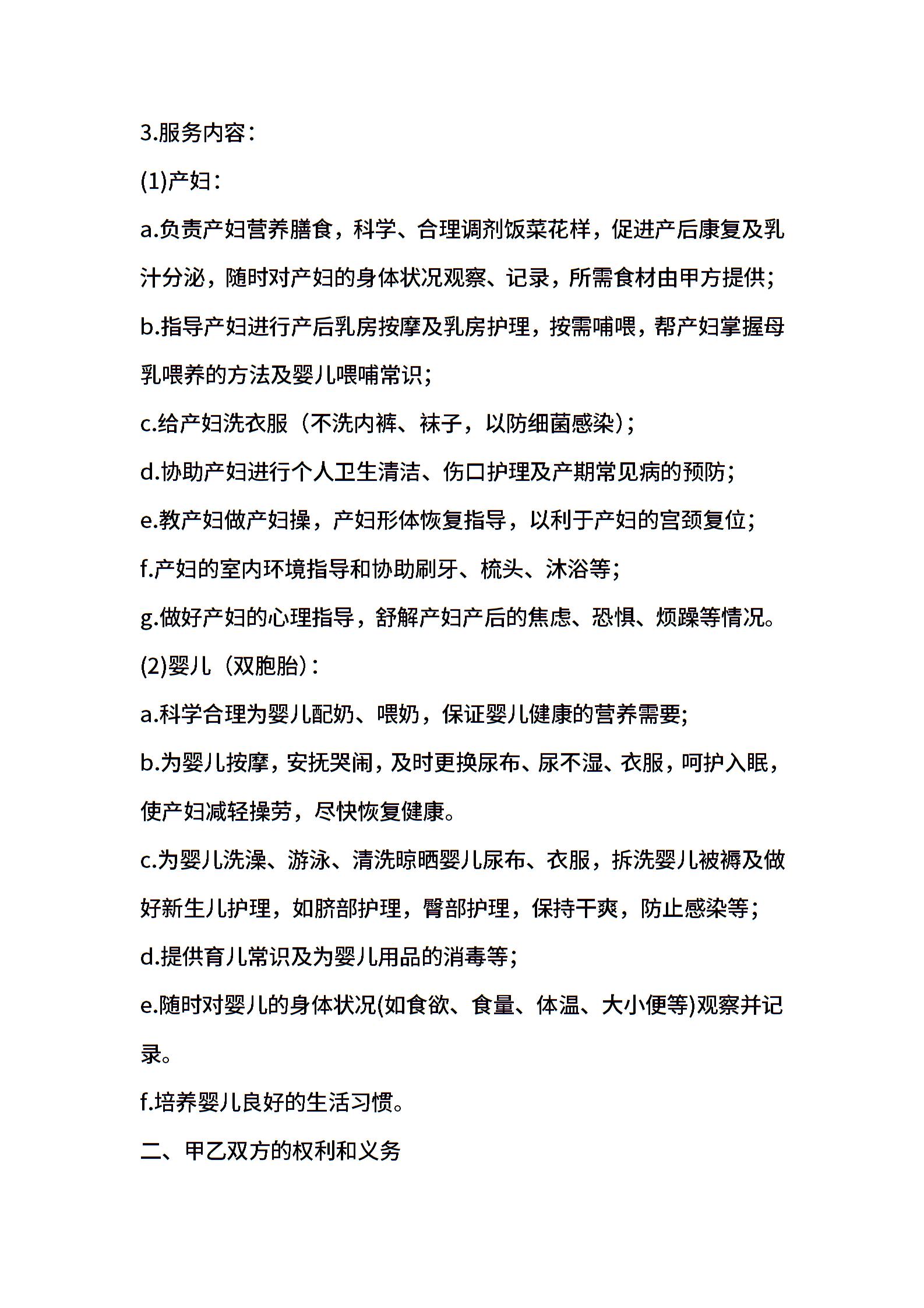 3.服务内容：

(1)产妇：

a.负责产妇营养膳食，科学、合理调剂饭菜花样，促进产后康复及乳汁分泌，随时对产妇的身体状况观察、记录，所需食材由甲方提供；

b.指导产妇进行产后乳房按摩及乳房护理，按需哺喂，帮产妇掌握母乳喂养的方法及婴儿喂哺常识；

c.给产妇洗衣服（不洗内裤、袜子，以防细菌感染）；

d.协助产妇进行个人卫生清洁、伤口护理及产期常见病的预防；

e.教产妇做产妇操，产妇形体恢复指导，以利于产妇的宫颈复位；

f.产妇的室内环境指导和协助刷牙、梳头、沐浴等；

g.做好产妇的心理指导，舒解产妇产后的焦虑、恐惧、烦躁等情况。

(2)婴儿（双胞胎）：

a.科学合理为婴儿配奶、喂奶，保证婴儿健康的营养需要；

b.为婴儿按摩，安抚哭闹，及时更换尿布、尿不湿、衣服，呵护入眠，使产妇减轻操劳，尽快恢复健康。

c.为婴儿洗澡、游泳、清洗晾晒婴儿尿布、衣服，拆洗婴儿被褥及做好新生儿护理，如脐部护理，臀部护理，保持干爽，防止感染等；

d.提供育儿常识及为婴儿用品的消毒等；

e.随时对婴儿的身体状况(如食欲、食量、体温、大小便等)观察并记录。

f.培养婴儿良好的生活习惯。

二、甲乙双方的权利和义务